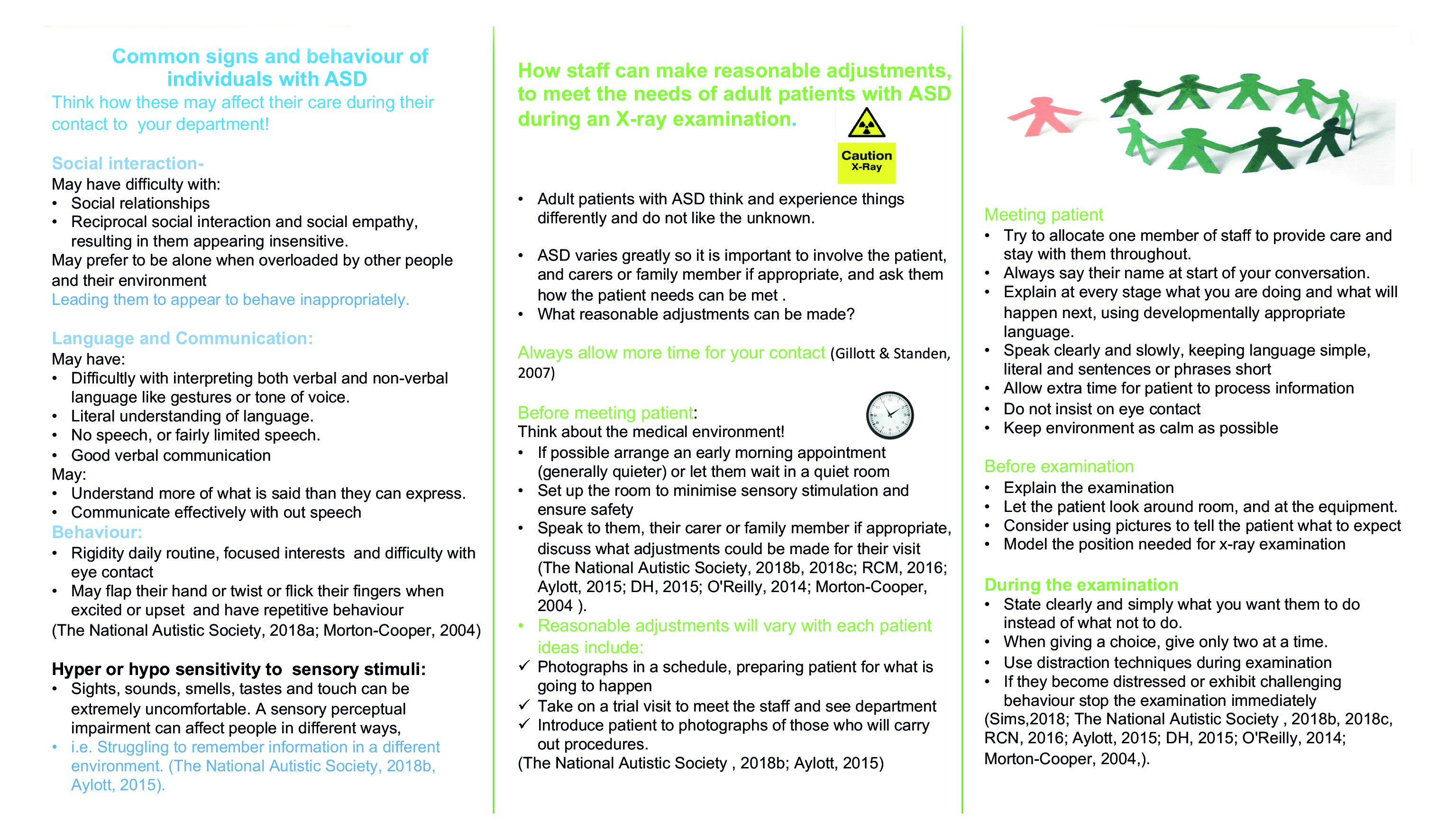 Common signs and behaviour of individuals with ASD
Think how these may affect their care during their contact to your department!

Social interaction-
May have difficulty with:
• Social relationships
• Reciprocal social interaction and social empathy, resulting in them appearing insensitive.
May prefer to be alone when overloaded by other people and their environment
Leading them to appear to behave inappropriately.

Language and Communication:
May have:
• Difficultly with interpreting both verbal and non-verbal language like gestures or tone of voice.
• Literal understanding of language.
• No speech, or fairly limited speech.
• Good verbal communication
May:
• Understand more of what is said than they can express.
• Communicate effectively with out speech
Behaviour:
• Rigidity daily routine, focused interests and difficulty with eye contact
• May flap their hand or twist or flick their fingers when excited or upset and have repetitive behaviour
(The National Autistic Society, 2018a; Morton-Cooper, 2004)

Hyper or hypo sensitivity to sensory stimuli:
• Sights, sounds, smells, tastes and touch can be extremely uncomfortable. A sensory perceptual impairment can affect people in different ways,
• i.e. Struggling to remember information in a different environment. (The National Autistic Society, 2018b, Aylott, 2015).

How staff can make reasonable adjustments, to meet the needs of adult patients with ASD during an X-ray examination.

Caution
X-Ray

• Adult patients with ASD think and experience things differently and do not like the unknown.

• ASD varies greatly so it is important to involve the patient, and carers or family member if appropriate, and ask them how the patient needs can be met .
• What reasonable adjustments can be made?

Always allow more time for your contact (Gillott & Standen, 2007)

Before meeting patient:
Think about the medical environment!
• If possible arrange an early morning appointment (generally quieter) or let them wait in a quiet room
• Set up the room to minimise sensory stimulation and ensure safety
• Speak to them, their carer or family member if appropriate, discuss what adjustments could be made for their visit (The National Autistic Society, 2018b, 2018c; RCM, 2016; Aylott, 2015; DH, 2015; O'Reilly, 2014; Morton-Cooper, 2004 ).
• Reasonable adjustments will vary with each patient ideas include:
✓ Photographs in a schedule, preparing patient for what is going to happen
✓ Take on a trial visit to meet the staff and see department
✓ Introduce patient to photographs of those who will carry out procedures.
(The National Autistic Society , 2018b; Aylott, 2015)

Meeting patient
• Try to allocate one member of staff to provide care and stay with them throughout.
• Always say their name at start of your conversation.
• Explain at every stage what you are doing and what will happen next, using developmentally appropriate language.
• Speak clearly and slowly, keeping language simple, literal and sentences or phrases short
• Allow extra time for patient to process information
• Do not insist on eye contact
• Keep environment as calm as possible

Before examination
• Explain the examination
• Let the patient look around room, and at the equipment.
• Consider using pictures to tell the patient what to expect
• Model the position needed for x-ray examination

During the examination
• State clearly and simply what you want them to do instead of what not to do.
• When giving a choice, give only two at a time.
• Use distraction techniques during examination
• If they become distressed or exhibit challenging behaviour stop the examination immediately
(Sims,2018; The National Autistic Society , 2018b, 2018c, RCN, 2016; Aylott, 2015; DH, 2015; O'Reilly, 2014; Morton-Cooper, 2004,).